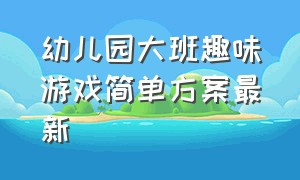 幼儿园大班趣味游戏简单方案最新